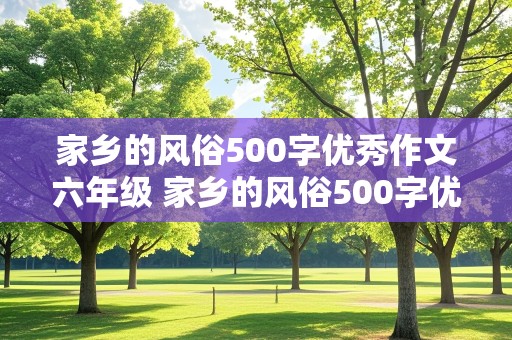 家乡的风俗500字优秀作文六年级 家乡的风俗500字优